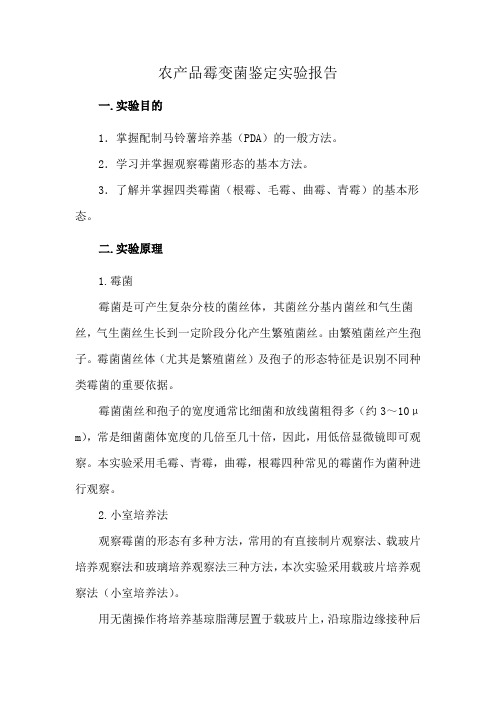 农产品霉变菌鉴定实验报告

一.实验目的

1. 掌握配制马铃薯培养基（PDA）的一般方法。

2. 学习并掌握观察霉菌形态的基本方法。

3. 了解并掌握四类霉菌（根霉、毛霉、曲霉、青霉）的基本形态。

二.实验原理

1.霉菌

霉菌是可产生复杂分枝的菌丝体，其菌丝分基内菌丝和气生菌丝，气生菌丝生长到一定阶段分化产生繁殖菌丝。由繁殖菌丝产生孢子。霉菌菌丝体（尤其是繁殖菌丝）及孢子的形态特征是识别不同种类霉菌的重要依据。

霉菌菌丝和孢子的宽度通常比细菌和放线菌粗得多（约 3～10μm），常是细菌菌体宽度的几倍至几十倍，因此，用低倍显微镜即可观察。本实验采用毛霉、青霉，曲霉，根霉四种常见的霉菌作为菌种进行观察。

2.小室培养法

观察霉菌的形态有多种方法，常用的有直接制片观察法、载玻片培养观察法和玻璃培养观察法三种方法，本次实验采用载玻片培养观察法（小室培养法）。

用无菌操作将培养基琼脂薄层置于载玻片上，沿琼脂边缘接种后